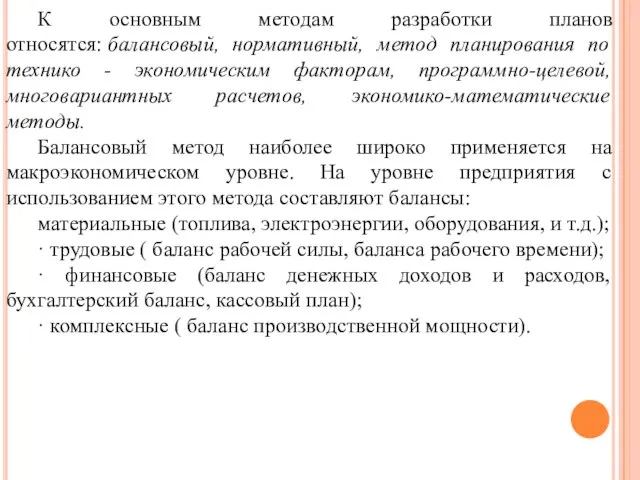 К основным методам разработки планов относятся: балансовый, нормативный, метод планирования по технико - экономическим факторам, программно-целевой, многовариантных расчетов, экономико-математические методы.

Балансовый метод наиболее широко применяется на макроэкономическом уровне. На уровне предприятия с использованием этого метода составляют балансы:

материальные (топлива, электроэнергии, оборудования, и т.д.);

· трудовые ( баланс рабочей силы, баланса рабочего времени);

· финансовые (баланс денежных доходов и расходов, бухгалтерский баланс, кассовый план);

· комплексные ( баланс производственной мощности).